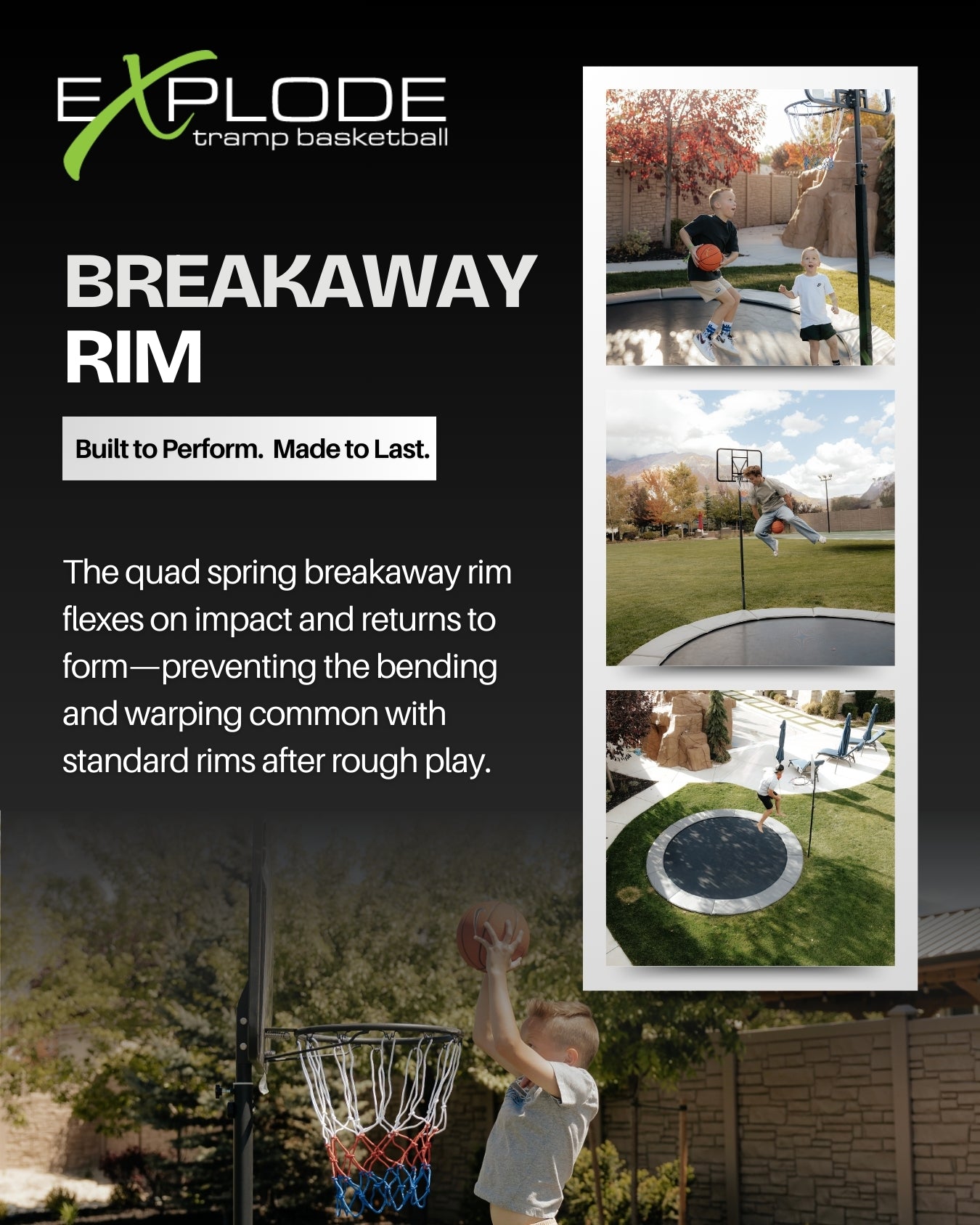 EXPLODE
tramp basketball

BREAKAWAY RIM

Built to Perform. Made to Last.

The quad spring breakaway rim flexes on impact and returns to form—preventing the bending and warping common with standard rims after rough play.